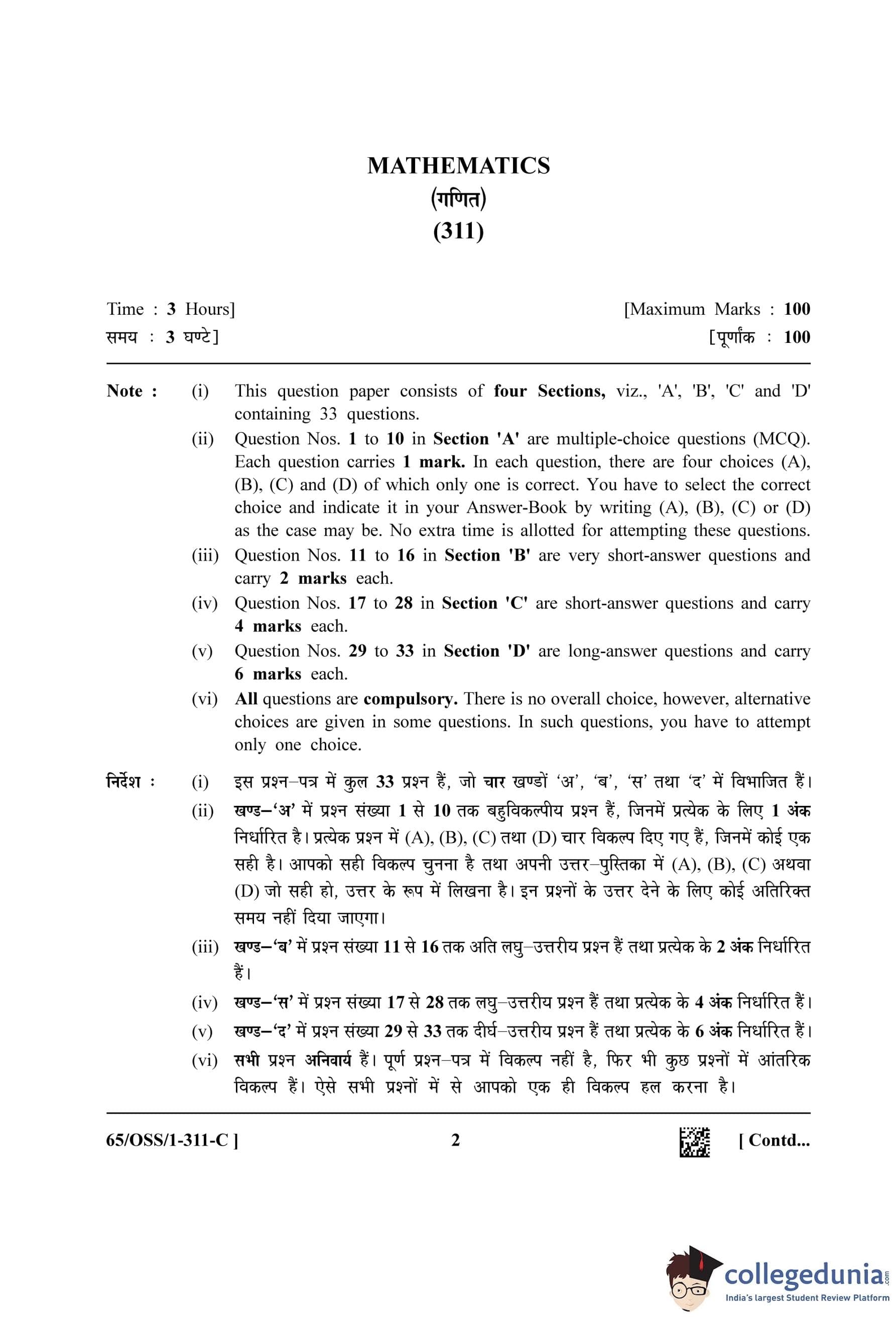 MATHEMATICS
(गणित)
(311)

Time : 3 Hours] [Maximum Marks : 100
समय : 3 घण्टे] [पूर्णांक : 100

Note : (i) This question paper consists of four Sections, viz., 'A', 'B', 'C' and 'D' containing 33 questions.
(ii) Question Nos. 1 to 10 in Section 'A' are multiple-choice questions (MCQ). Each question carries 1 mark. In each question, there are four choices (A), (B), (C) and (D) of which only one is correct. You have to select the correct choice and indicate it in your Answer-Book by writing (A), (B), (C) or (D) as the case may be. No extra time is allotted for attempting these questions.
(iii) Question Nos. 11 to 16 in Section 'B' are very short-answer questions and carry 2 marks each.
(iv) Question Nos. 17 to 28 in Section 'C' are short-answer questions and carry 4 marks each.
(v) Question Nos. 29 to 33 in Section 'D' are long-answer questions and carry 6 marks each.
(vi) All questions are compulsory. There is no overall choice, however, alternative choices are given in some questions. In such questions, you have to attempt only one choice.

निर्देश : (i) इस प्रश्न–पत्र में कुल 33 प्रश्न हैं, जो चार खण्डों 'अ', 'ब', 'स' तथा 'द' में विभाजित हैं।
(ii) खण्ड–'अ' में प्रश्न संख्या 1 से 10 तक बहुविकल्पीय प्रश्न हैं, जिनमें प्रत्येक के लिए 1 अंक निर्धारित है। प्रत्येक प्रश्न में (A), (B), (C) तथा (D) चार विकल्प दिए गए हैं, जिनमें कोई एक सही है। आपको सही विकल्प चुनना है तथा अपनी उत्तर–पुस्तिका में (A), (B), (C) अथवा (D) जो सही हो, उत्तर के रूप में लिखना है। इन प्रश्नों के उत्तर देने के लिए कोई अतिरिक्त समय नहीं दिया जाएगा।
(iii) खण्ड–'ब' में प्रश्न संख्या 11 से 16 तक अति लघु–उत्तरीय प्रश्न हैं तथा प्रत्येक के 2 अंक निर्धारित हैं।
(iv) खण्ड–'स' में प्रश्न संख्या 17 से 28 तक लघु–उत्तरीय प्रश्न हैं तथा प्रत्येक के 4 अंक निर्धारित हैं।
(v) खण्ड–'द' में प्रश्न संख्या 29 से 33 तक दीर्घ–उत्तरीय प्रश्न हैं तथा प्रत्येक के 6 अंक निर्धारित हैं।
(vi) सभी प्रश्न अनिवार्य हैं। पूर्ण प्रश्न–पत्र में विकल्प नहीं है, फिर भी कुछ प्रश्नों में आंतरिक विकल्प हैं। ऐसे सभी प्रश्नों में से आपको एक ही विकल्प हल करना है।

65/OSS/1-311-C ] 2 [ Contd...

collegedunia.com
India's largest Student Review Platform